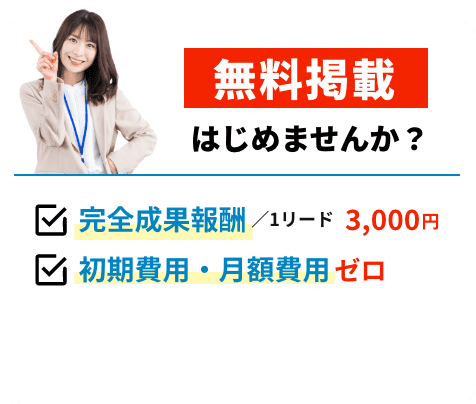 無料掲載

はじめませんか？

完全成果報酬 ／1リード 3,000円

初期費用・月額費用 ゼロ